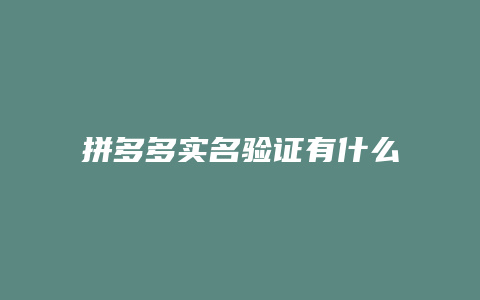 拼多多实名验证有什么